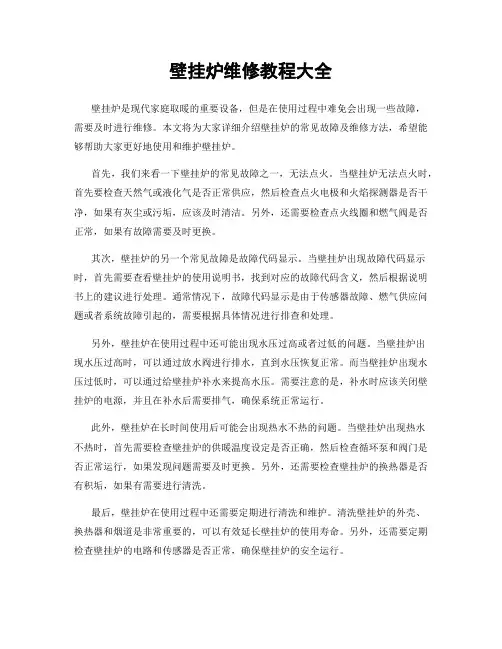 壁挂炉维修教程大全

壁挂炉是现代家庭取暖的重要设备，但是在使用过程中难免会出现一些故障，需要及时进行维修。本文将为大家详细介绍壁挂炉的常见故障及维修方法，希望能够帮助大家更好地使用和维护壁挂炉。

首先，我们来看一下壁挂炉的常见故障之一，无法点火。当壁挂炉无法点火时，首先要检查天然气或液化气是否正常供应，然后检查点火电极和火焰探测器是否干净，如果有灰尘或污垢，应该及时清洁。另外，还需要检查点火线圈和燃气阀是否正常，如果有故障需要及时更换。

其次，壁挂炉的另一个常见故障是故障代码显示。当壁挂炉出现故障代码显示时，首先需要查看壁挂炉的使用说明书，找到对应的故障代码含义，然后根据说明书上的建议进行处理。通常情况下，故障代码显示是由于传感器故障、燃气供应问题或者系统故障引起的，需要根据具体情况进行排查和处理。

另外，壁挂炉在使用过程中还可能出现水压过高或者过低的问题。当壁挂炉出现水压过高时，可以通过放水阀进行排水，直到水压恢复正常。而当壁挂炉出现水压过低时，可以通过给壁挂炉补水来提高水压。需要注意的是，补水时应该关闭壁挂炉的电源，并且在补水后需要排气，确保系统正常运行。

此外，壁挂炉在长时间使用后可能会出现热水不热的问题。当壁挂炉出现热水不热时，首先需要检查壁挂炉的供暖温度设定是否正确，然后检查循环泵和阀门是否正常运行，如果发现问题需要及时更换。另外，还需要检查壁挂炉的换热器是否有积垢，如果有需要进行清洗。

最后，壁挂炉在使用过程中还需要定期进行清洗和维护。清洗壁挂炉的外壳、换热器和烟道是非常重要的，可以有效延长壁挂炉的使用寿命。另外，还需要定期检查壁挂炉的电路和传感器是否正常，确保壁挂炉的安全运行。